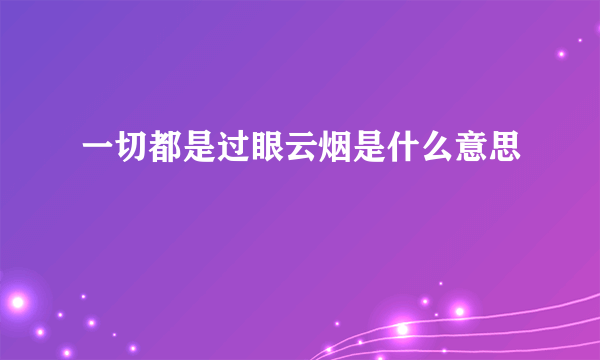 一切都是过眼云烟是什么意思